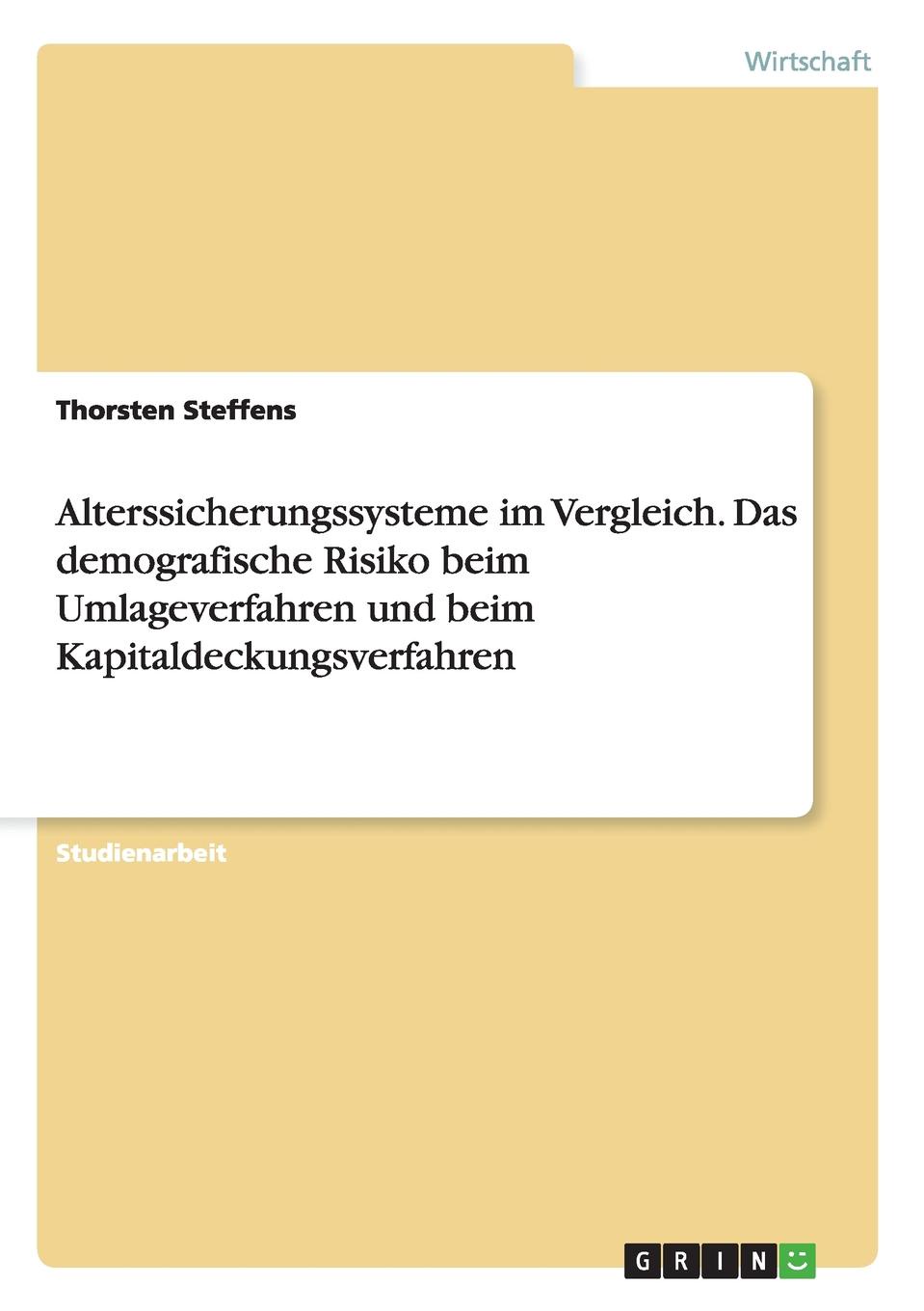 Wirtschaft

Thorsten Steffens

Alterssicherungssysteme im Vergleich. Das demografische Risiko beim Umlageverfahren und beim Kapitaldeckungsverfahren

Studienarbeit

GRIN